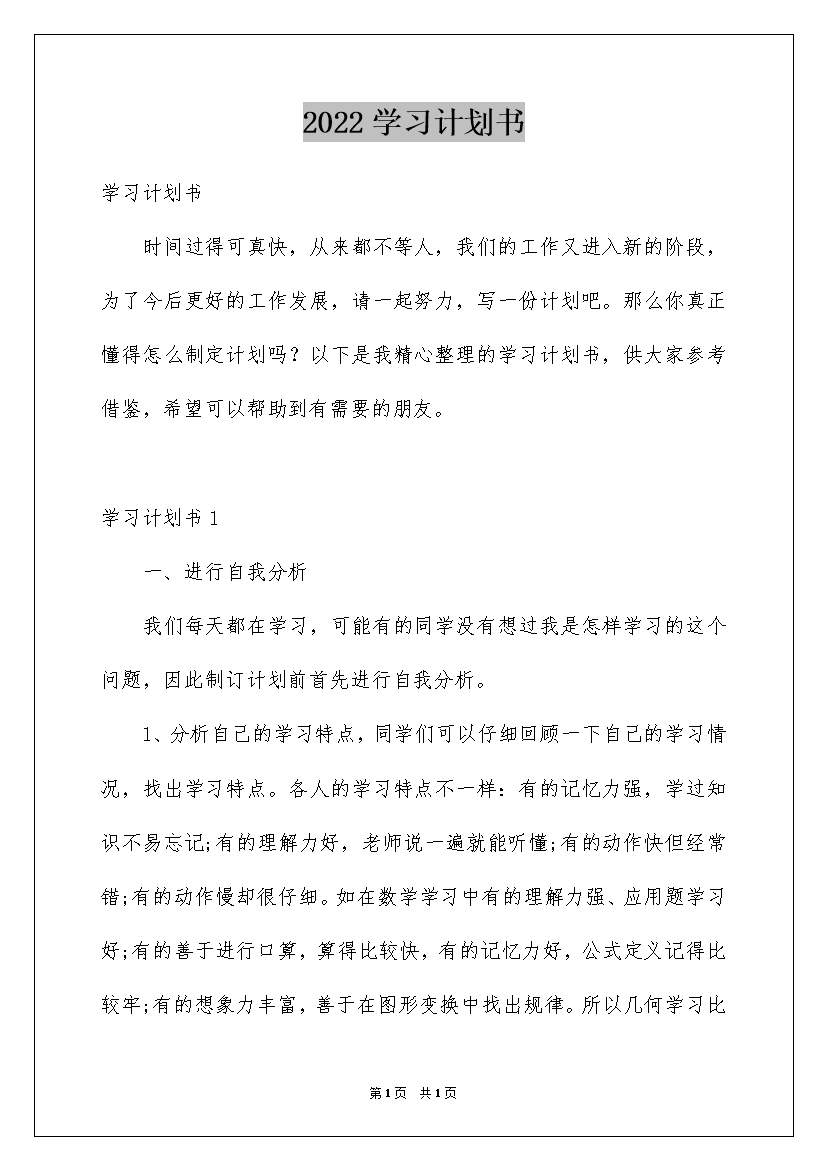 2022学习计划书

学习计划书

时间过得可真快，从来都不等人，我们的工作又进入新的阶段，为了今后更好的工作发展，请一起努力，写一份计划吧。那么你真正懂得怎么制定计划吗？以下是我精心整理的学习计划书，供大家参考借鉴，希望可以帮助到有需要的朋友。

学习计划书1

一、进行自我分析

我们每天都在学习，可能有的同学没有想过我是怎样学习的这个问题，因此制订计划前首先进行自我分析。

1、分析自己的学习特点，同学们可以仔细回顾一下自己的学习情况，找出学习特点。各人的学习特点不一样：有的记忆力强，学过知识不易忘记;有的理解力好，老师说一遍就能听懂;有的动作快但经常错;有的动作慢却很仔细。如在数学学习中有的理解力强、应用题学习好;有的善于进行口算，算得比较快，有的记忆力好，公式定义记得比较牢;有的想象力丰富，善于在图形变换中找出规律。所以几何学习比

第1页 共1页